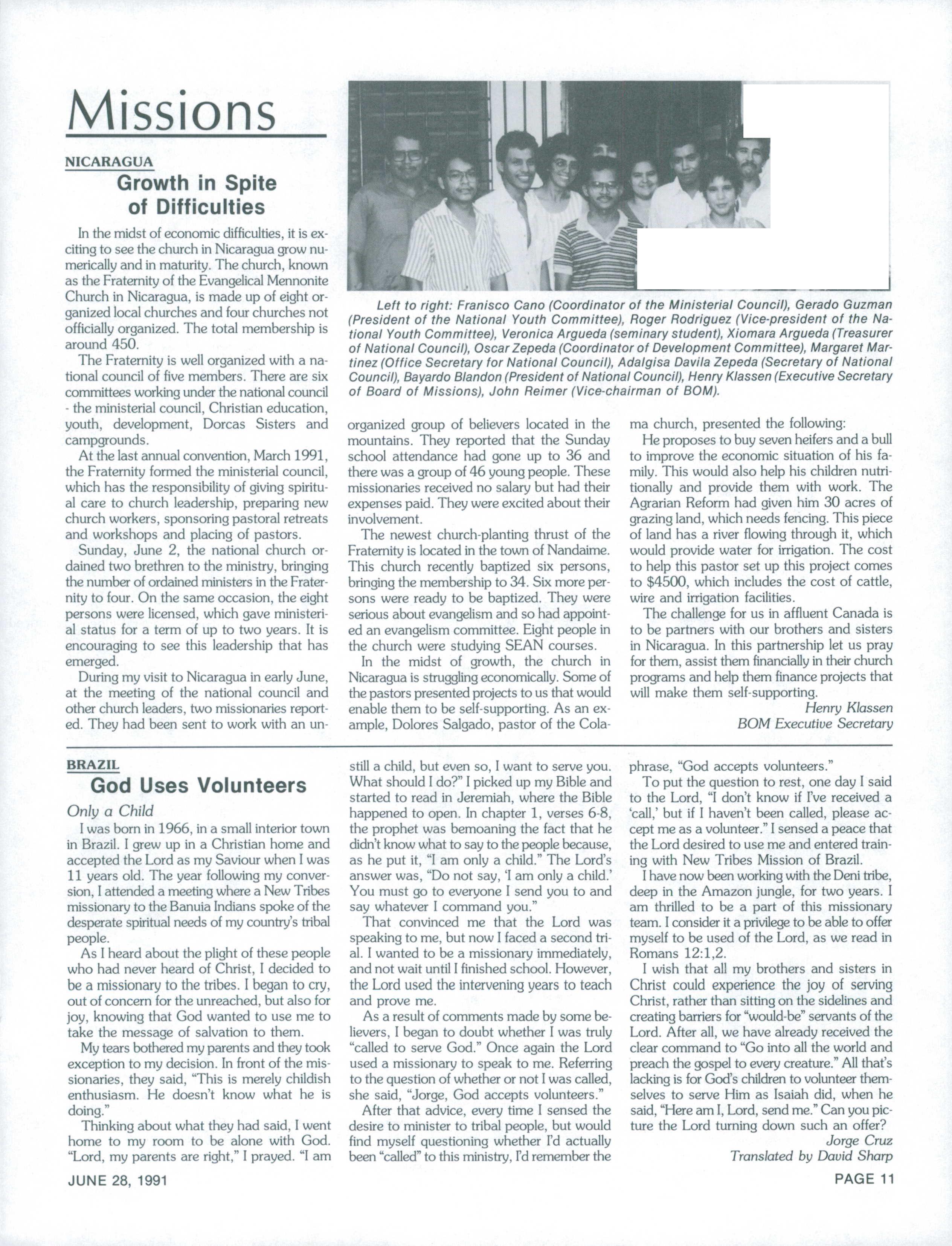 Missions

NICARAGUA

Growth in Spite of Difficulties

In the midst of economic difficulties, it is exciting to see the church in Nicaragua grow numerically and in maturity. The church, known as the Fraternity of the Evangelical Mennonite Church in Nicaragua, is made up of eight organized local churches and four churches not officially organized. The total membership is around 450.

The Fraternity is well organized with a national council of five members. There are six committees working under the national council - the ministerial council, Christian education, youth, development, Dorcas Sisters and campgrounds.

At the last annual convention, March 1991, the Fraternity formed the ministerial council, which has the responsibility of giving spiritual care to church leadership, preparing new church workers, sponsoring pastoral retreats and workshops and placing of pastors.

Sunday, June 2, the national church ordained two brethren to the ministry, bringing the number of ordained ministers in the Fraternity to four. On the same occasion, the eight persons were licensed, which gave ministerial status for a term of up to two years. It is encouraging to see this leadership that has emerged.

During my visit to Nicaragua in early June, at the meeting of the national council and other church leaders, two missionaries reported. They had been sent to work with an unorganized group of believers located in the mountains. They reported that the Sunday school attendance had gone up to 36 and there was a group of 46 young people. These missionaries received no salary but had their expenses paid. They were excited about their involvement.

The newest church-planting thrust of the Fraternity is located in the town of Nandaime. This church recently baptized six persons, bringing the membership to 34. Six more persons were ready to be baptized. They were serious about evangelism and so had appointed an evangelism committee. Eight people in the church were studying SEAN courses.

In the midst of growth, the church in Nicaragua is struggling economically. Some of the pastors presented projects to us that would enable them to be self-supporting. As an example, Dolores Salgado, pastor of the Colama church, presented the following:

He proposes to buy seven heifers and a bull to improve the economic situation of his family. This would also help his children nutritionally and provide them with work. The Agrarian Reform had given him 30 acres of grazing land, which needs fencing. This piece of land has a river flowing through it, which would provide water for irrigation. The cost to help this pastor set up this project comes to $4500, which includes the cost of cattle, wire and irrigation facilities.

The challenge for us in affluent Canada is to be partners with our brothers and sisters in Nicaragua. In this partnership let us pray for them, assist them financially in their church programs and help them finance projects that will make them self-supporting.

Henry Klassen
BOM Executive Secretary

Left to right: Franisco Cano (Coordinator of the Ministerial Council), Gerado Guzman (President of the National Youth Committee), Roger Rodriguez (Vice-president of the National Youth Committee), Veronica Argueda (seminary student), Xiomara Argueda (Treasurer of National Council), Oscar Zepeda (Coordinator of Development Committee), Margaret Martinez (Office Secretary for National Council), Adalgisa Davila Zepeda (Secretary of National Council), Bayardo Blandon (President of National Council), Henry Klassen (Executive Secretary of Board of Missions), John Reimer (Vice-chairman of BOM).

BRAZIL

God Uses Volunteers

Only a Child

I was born in 1966, in a small interior town in Brazil. I grew up in a Christian home and accepted the Lord as my Saviour when I was 11 years old. The year following my conversion, I attended a meeting where a New Tribes missionary to the Banuia Indians spoke of the desperate spiritual needs of my country's tribal people.

As I heard about the plight of these people who had never heard of Christ, I decided to be a missionary to the tribes. I began to cry, out of concern for the unreached, but also for joy, knowing that God wanted to use me to take the message of salvation to them.

My tears bothered my parents and they took exception to my decision. In front of the missionaries, they said, "This is merely childish enthusiasm. He doesn't know what he is doing."

Thinking about what they had said, I went home to my room to be alone with God. "Lord, my parents are right," I prayed. "I am still a child, but even so, I want to serve you. What should I do?" I picked up my Bible and started to read in Jeremiah, where the Bible happened to open. In chapter 1, verses 6-8, the prophet was bemoaning the fact that he didn't know what to say to the people because, as he put it, "I am only a child." The Lord's answer was, "Do not say, 'I am only a child.' You must go to everyone I send you to and say whatever I command you."

That convinced me that the Lord was speaking to me, but now I faced a second trial. I wanted to be a missionary immediately, and not wait until I finished school. However, the Lord used the intervening years to teach and prove me.

As a result of comments made by some believers, I began to doubt whether I was truly "called to serve God." Once again the Lord used a missionary to speak to me. Referring to the question of whether or not I was called, she said, "Jorge, God accepts volunteers."

After that advice, every time I sensed the desire to minister to tribal people, but would find myself questioning whether I'd actually been "called" to this ministry, I'd remember the phrase, "God accepts volunteers."

To put the question to rest, one day I said to the Lord, "I don't know if I've received a 'call,' but if I haven't been called, please accept me as a volunteer." I sensed a peace that the Lord desired to use me and entered training with New Tribes Mission of Brazil.

I have now been working with the Deni tribe, deep in the Amazon jungle, for two years. I am thrilled to be a part of this missionary team. I consider it a privilege to be able to offer myself to be used of the Lord, as we read in Romans 12:1,2.

I wish that all my brothers and sisters in Christ could experience the joy of serving Christ, rather than sitting on the sidelines and creating barriers for "would-be" servants of the Lord. After all, we have already received the clear command to "Go into all the world and preach the gospel to every creature." All that's lacking is for God's children to volunteer themselves to serve Him as Isaiah did, when he said, "Here am I, Lord, send me." Can you picture the Lord turning down such an offer?

Jorge Cruz
Translated by David Sharp

JUNE 28, 1991

PAGE 11